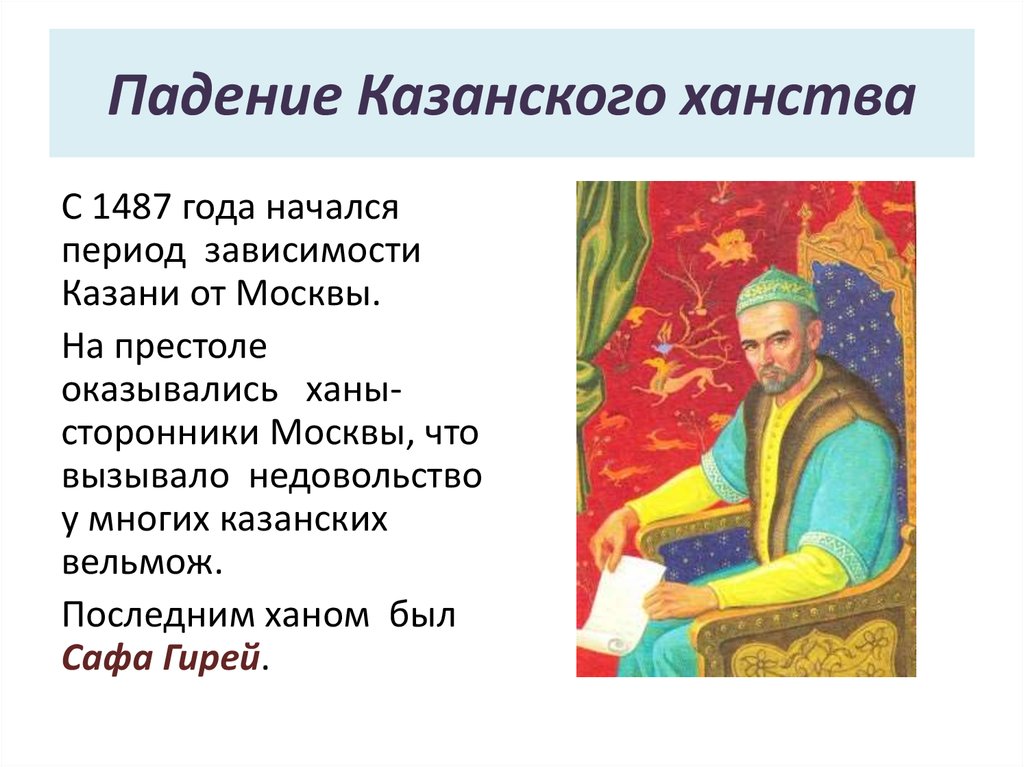 Падение Казанского ханства

С 1487 года начался период зависимости Казани от Москвы.

На престоле оказывались ханы-сторонники Москвы, что вызывало недовольство у многих казанских вельмож.

Последним ханом был Сафа Гирей.